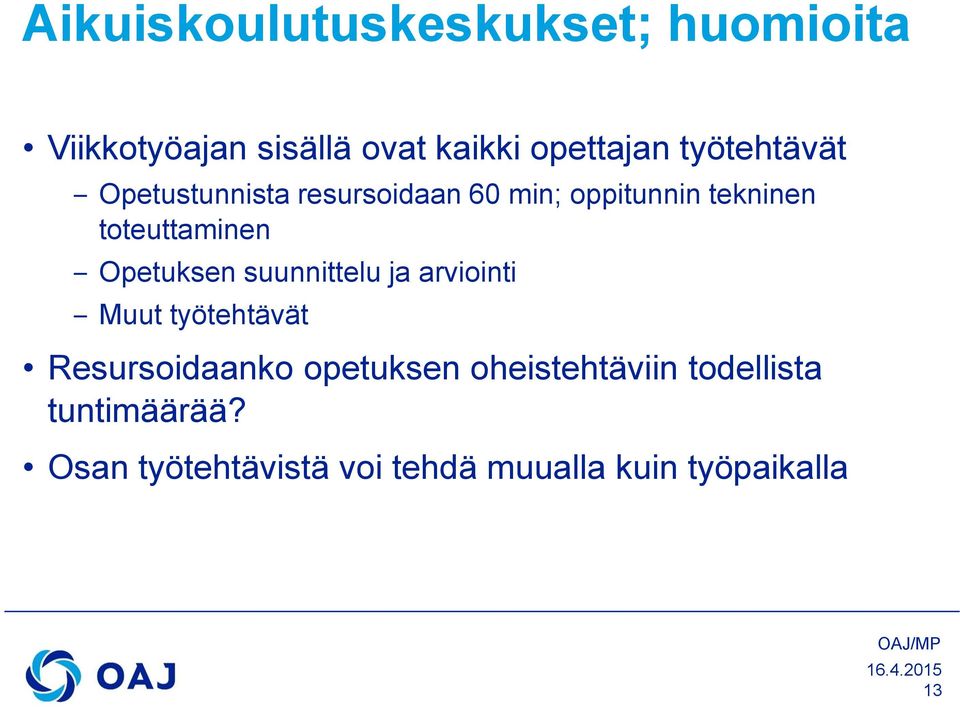 Aikuiskoulutuskeskukset; huomioita

• Viikkotyöajan sisällä ovat kaikki opettajan työtehtävät
– Opetustunnista resursoidaan 60 min; oppitunnin tekninen toteuttaminen
– Opetuksen suunnittelu ja arviointi
– Muut työtehtävät
• Resursoidaanko opetuksen oheistehtäviin todellista tuntimäärää?
• Osan työtehtävistä voi tehdä muualla kuin työpaikalla

OAJ

OAJ/MP
16.4.2015
13